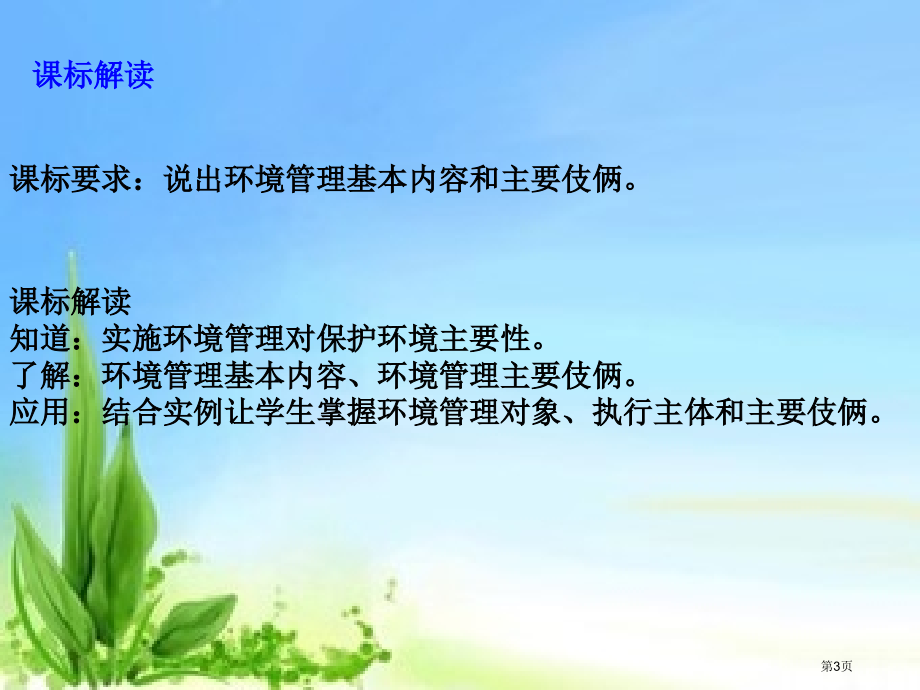 课标解读

课标要求：说出环境管理基本内容和主要伎俩。

课标解读
知道：实施环境管理对保护环境主要性。
了解：环境管理基本内容、环境管理主要伎俩。
应用：结合实例让学生掌握环境管理对象、执行主体和主要伎俩。

第3页